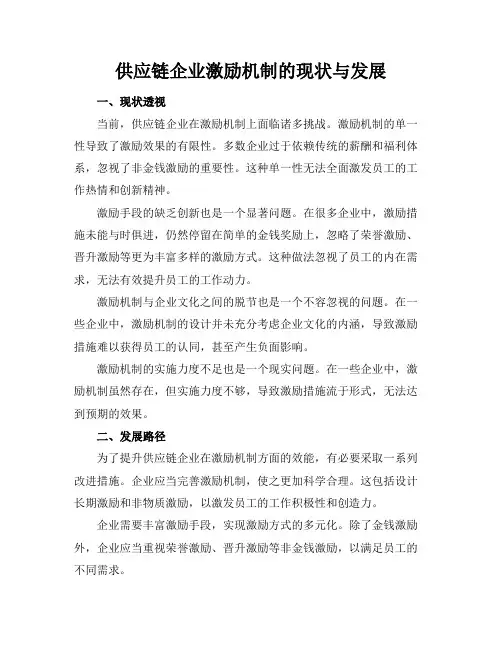 供应链企业激励机制的现状与发展

一、现状透视

当前，供应链企业在激励机制上面临诸多挑战。激励机制的单一性导致了激励效果的有限性。多数企业过于依赖传统的薪酬和福利体系，忽视了非金钱激励的重要性。这种单一性无法全面激发员工的工作热情和创新精神。

激励手段的缺乏创新也是一个显著问题。在很多企业中，激励措施未能与时俱进，仍然停留在简单的金钱奖励上，忽略了荣誉激励、晋升激励等更为丰富多样的激励方式。这种做法忽视了员工的内在需求，无法有效提升员工的工作动力。

激励机制与企业文化之间的脱节也是一个不容忽视的问题。在一些企业中，激励机制的设计并未充分考虑企业文化的内涵，导致激励措施难以获得员工的认同，甚至产生负面影响。

激励机制的实施力度不足也是一个现实问题。在一些企业中，激励机制虽然存在，但实施力度不够，导致激励措施流于形式，无法达到预期的效果。

二、发展路径

为了提升供应链企业在激励机制方面的效能，有必要采取一系列改进措施。企业应当完善激励机制，使之更加科学合理。这包括设计长期激励和非物质激励，以激发员工的工作积极性和创造力。

企业需要丰富激励手段，实现激励方式的多元化。除了金钱激励外，企业应当重视荣誉激励、晋升激励等非金钱激励，以满足员工的不同需求。